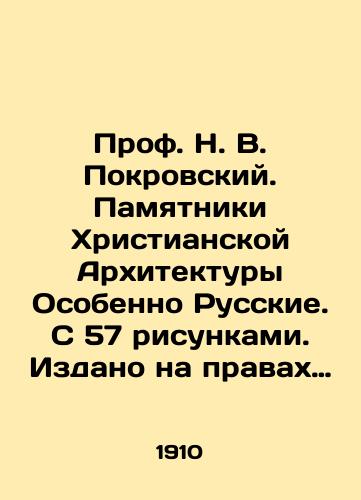 Проф. Н. В. Покровский. Памятники Христианской Архитектуры Особенно Русские. С 57 рисунками. Издано на правах…

1910